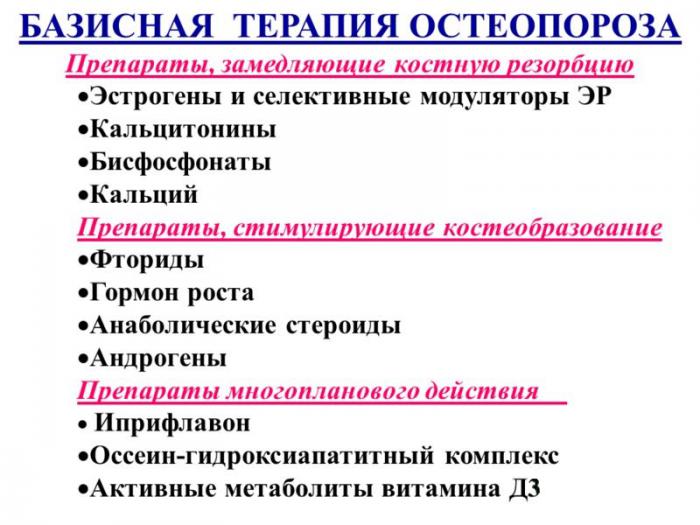 БАЗИСНАЯ ТЕРАПИЯ ОСТЕОПОРОЗА

Препараты, замедляющие костную резорбцию

•Эстрогены и селективные модуляторы ЭР
•Кальцитонины
•Бисфосфонаты
•Кальций

Препараты, стимулирующие костеобразование

•Фториды
•Гормон роста
•Анаболические стероиды
•Андрогены

Препараты многопланового действия

• Иприфлавон
•Оссеин-гидроксиапатитный комплекс
•Активные метаболиты витамина Д3